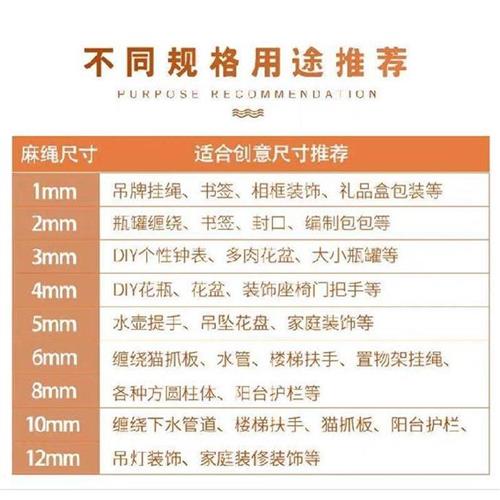 不同规格用途推荐

PURPOSE RECOMMENDATION

| 麻绳尺寸 | 适合创意尺寸推荐 |
|---|---|
| 1mm | 吊牌挂绳、书签、相框装饰、礼品盒包装等 |
| 2mm | 瓶罐缠绕、书签、封口、编制包包等 |
| 3mm | DIY个性钟表、多肉花盆、大小瓶罐等 |
| 4mm | DIY花瓶、花盆、装饰座椅门把手等 |
| 5mm | 水壶提手、吊坠花盘、家庭装饰等 |
| 6mm | 缠绕猫抓板、水管、楼梯扶手、置物架挂绳、 |
| 8mm | 各种方圆柱体、阳台护栏等 |
| 10mm | 缠绕下水管道、楼梯扶手、猫抓板、阳台护栏、 |
| 12mm | 吊灯装饰、家庭装修装饰等 |